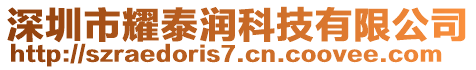 深圳市耀泰润科技有限公司
http://szraedoris7.cn.coovee.com